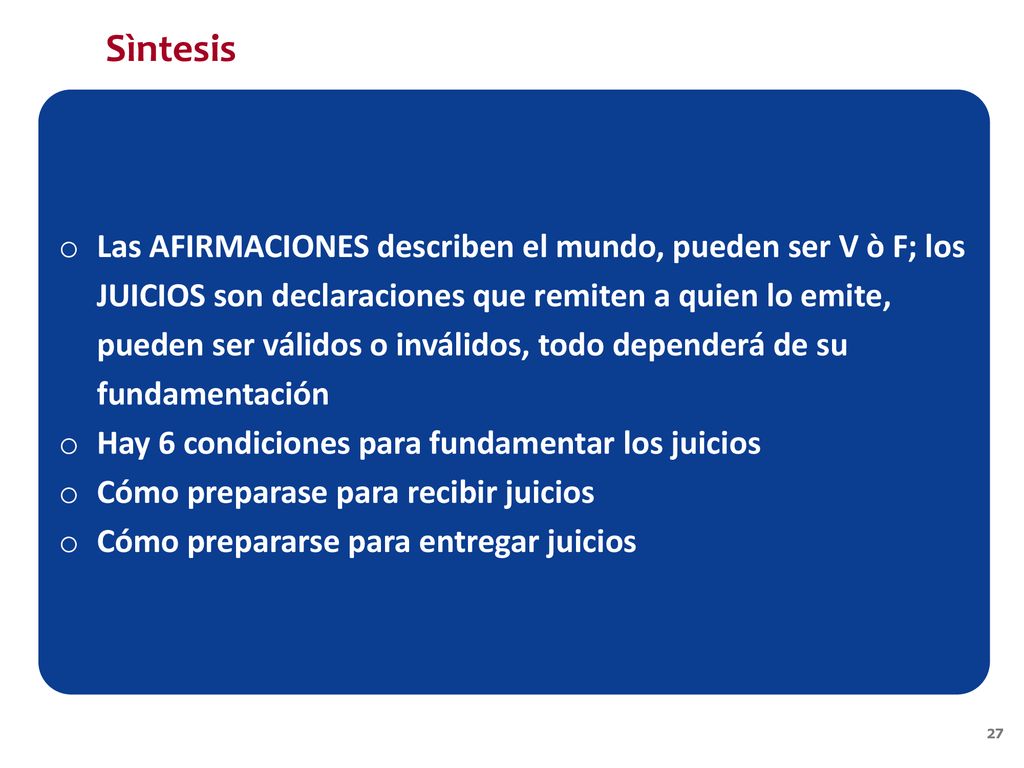 Sìntesis

o Las AFIRMACIONES describen el mundo, pueden ser V ò F; los JUICIOS son declaraciones que remiten a quien lo emite, pueden ser válidos o inválidos, todo dependerá de su fundamentación
o Hay 6 condiciones para fundamentar los juicios
o Cómo preparase para recibir juicios
o Cómo prepararse para entregar juicios

27